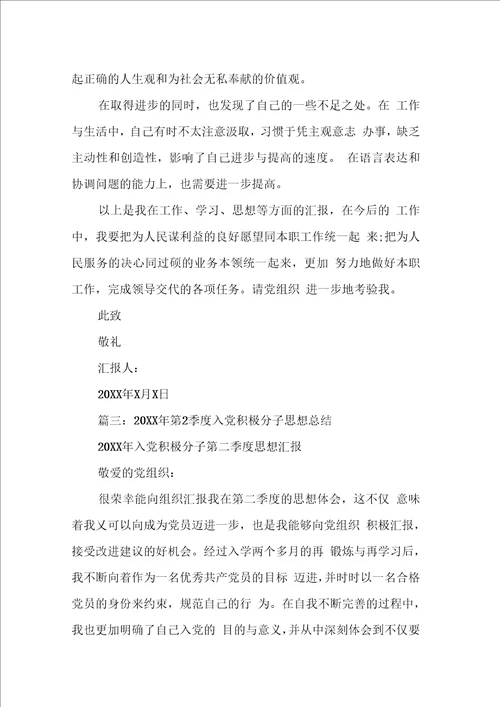 起正确的人生观和为社会无私奉献的价值观。

在取得进步的同时，也发现了自己的一些不足之处。在 工作与生活中，自己有时不太注意汲取，习惯于凭主观意志 办事，缺乏主动性和创造性，影响了自己进步与提高的速度。 在语言表达和协调问题的能力上，也需要进一步提高。

以上是我在工作、学习、思想等方面的汇报，在今后的 工作中，我要把为人民谋利益的良好愿望同本职工作统一起 来;把为人民服务的决心同过硕的业务本领统一起来，更加 努力地做好本职工作，完成领导交代的各项任务。请党组织 进一步地考验我。

此致

敬礼

汇报人：

20XX年X月X日

篇三：20XX年第2季度入党积极分子思想总结

20XX年入党积极分子第二季度思想汇报

敬爱的党组织：

很荣幸能向组织汇报我在第二季度的思想体会，这不仅 意味着我又可以向成为党员迈进一步，也是我能够向党组织 积极汇报，接受改进建议的好机会。经过入学两个多月的再 锻炼与再学习后，我不断向着作为一名优秀共产党员的目标 迈进，并时时以一名合格党员的身份来约束，规范自己的行 为。在自我不断完善的过程中，我也更加明确了自己入党的 目的与意义，并从中深刻体会到不仅要